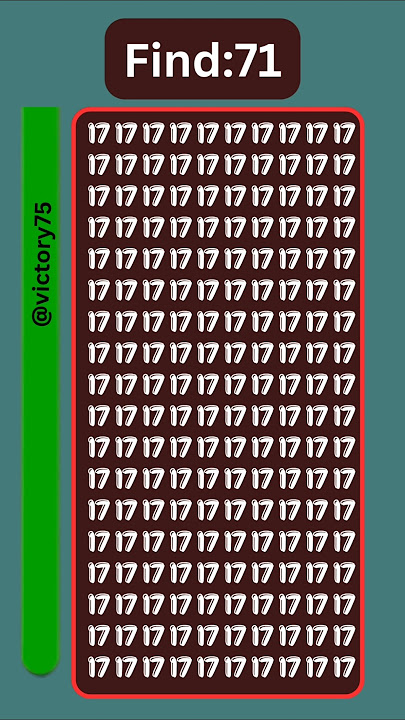 Find:71

@victory75

17 17 17 17 17 17 17 17 17 17
17 17 17 17 17 17 17 17 17 17
17 17 17 17 17 17 17 17 17 17
17 17 17 17 17 17 17 17 17 17
17 17 17 17 17 17 17 17 17 17
17 17 17 17 17 17 17 17 17 17
17 17 17 17 17 17 17 17 17 17
17 17 17 17 17 17 17 17 17 17
17 17 17 17 17 17 17 17 17 17
17 17 17 17 17 17 17 17 17 17
17 17 17 17 17 17 17 17 17 17
17 17 17 17 17 17 17 17 17 17
17 17 17 17 17 17 17 17 17 17
17 17 17 17 17 17 17 17 17 17
17 17 17 17 17 17 17 17 17 17
17 17 17 17 17 17 17 17 17 17
17 17 17 17 17 17 17 17 17 17
17 17 17 17 17 17 17 17 17 17